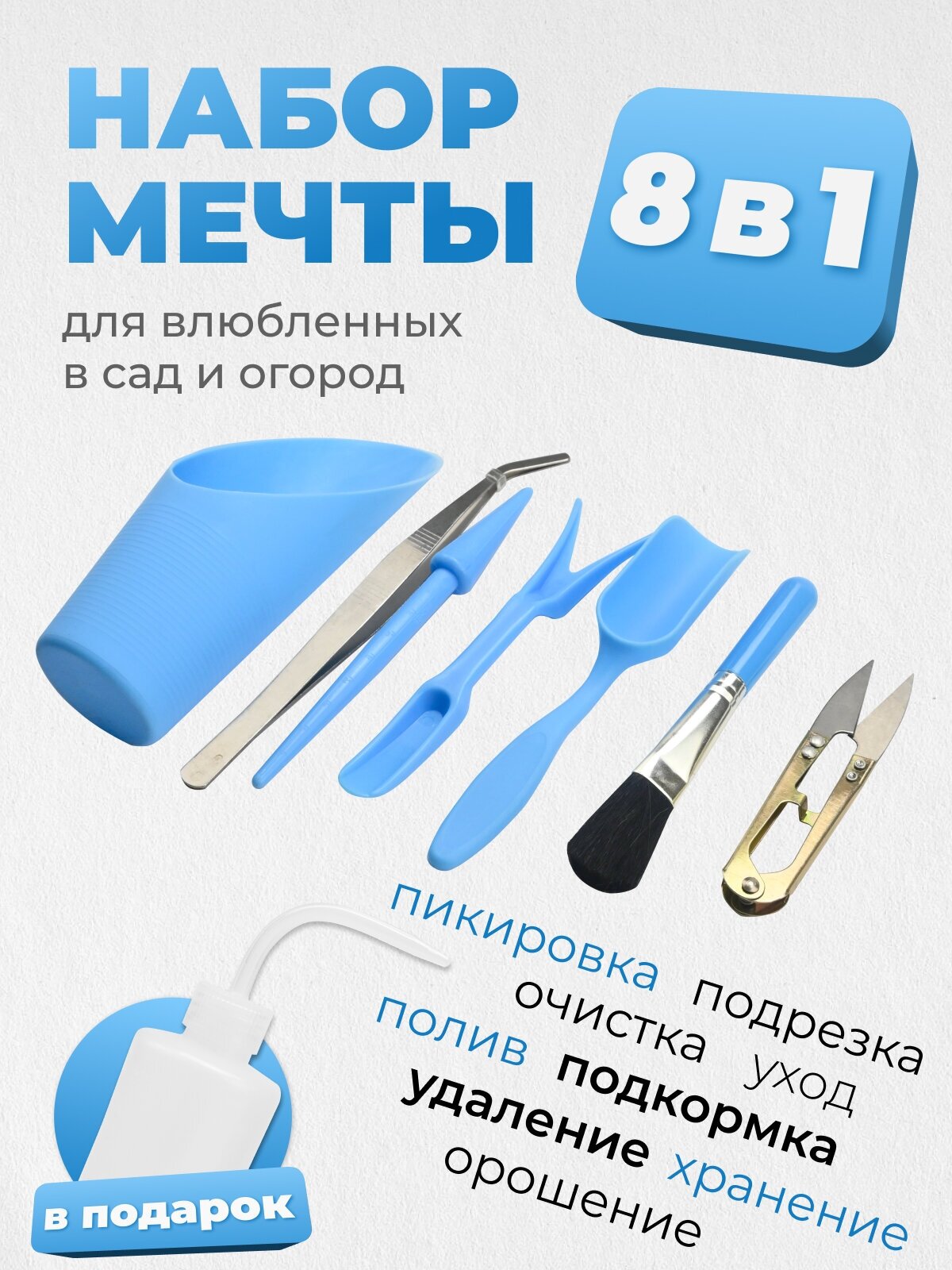 НАБОР МЕЧТЫ

8 в 1

для влюбленных в сад и огород

пикировка подрезка
очистка уход
полив подкормка
удаление хранение
орошение

в подарок